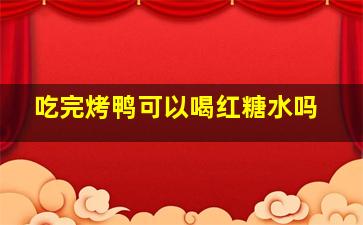 吃完烤鸭可以喝红糖水吗